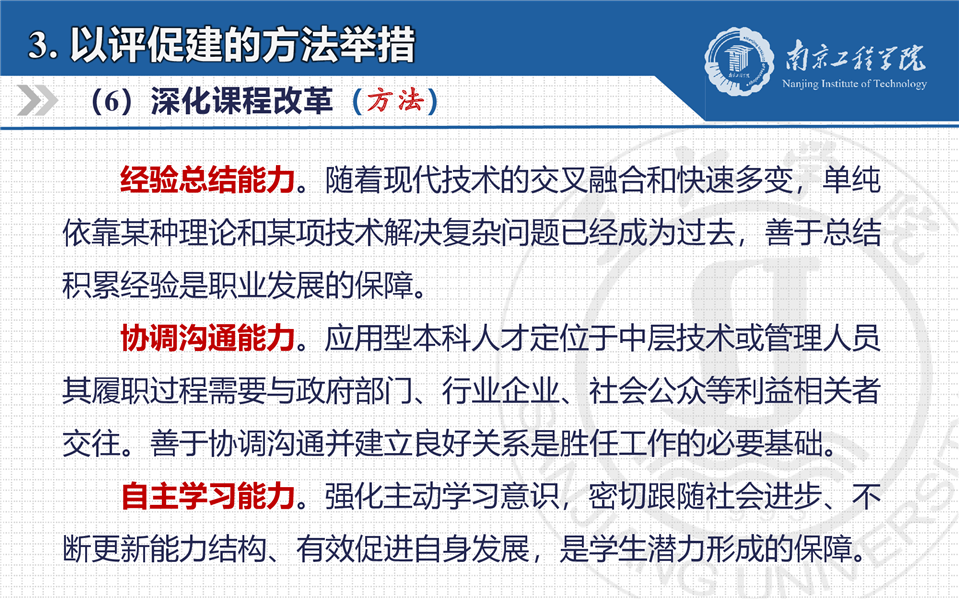 3. 以评促建的方法举措

南京工程学院
Nanjing Institute of Technology

（6）深化课程改革（方法）

经验总结能力。随着现代技术的交叉融合和快速多变，单纯依靠某种理论和某项技术解决复杂问题已经成为过去，善于总结积累经验是职业发展的保障。

协调沟通能力。应用型本科人才定位于中层技术或管理人员其履职过程需要与政府部门、行业企业、社会公众等利益相关者交往。善于协调沟通并建立良好关系是胜任工作的必要基础。

自主学习能力。强化主动学习意识，密切跟随社会进步、不断更新能力结构、有效促进自身发展，是学生潜力形成的保障。